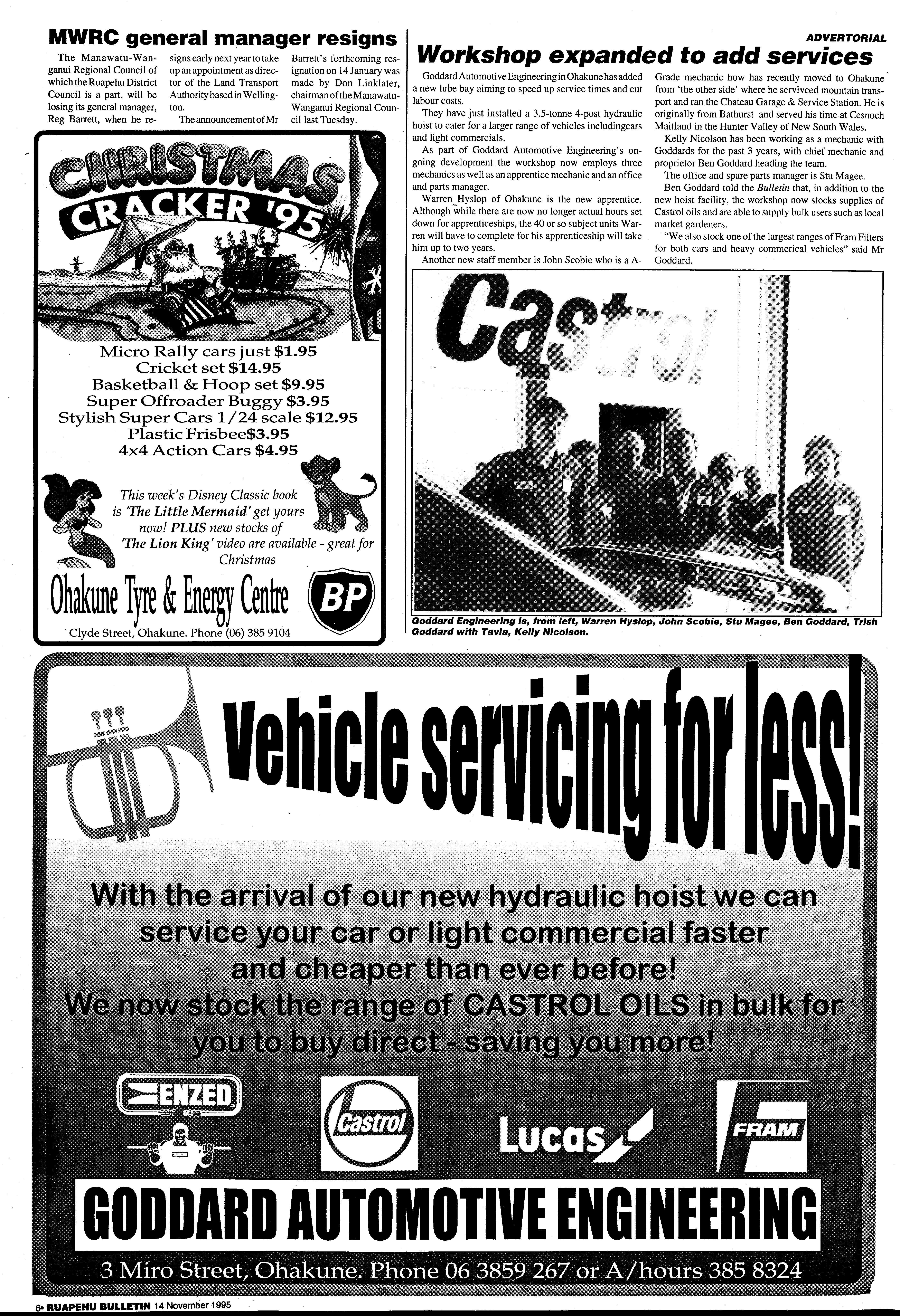 MWRC general manager resigns

The Manawatu-Wanganui Regional Council of which the Ruapehu District Council is a part, will be losing its general manager, Reg Barrett, when he resigns early next year to take up an appointment as director of the Land Transport Authority based in Wellington.

The announcement of Mr Barrett's forthcoming resignation on 14 January was made by Don Linklater, chairman of the Manawatu-Wanganui Regional Council last Tuesday.

CHRISTMAS CRACKER '95

Micro Rally cars just $1.95
Cricket set $14.95
Basketball & Hoop set $9.95
Super Offroader Buggy $3.95
Stylish Super Cars 1/24 scale $12.95
Plastic Frisbee$3.95
4x4 Action Cars $4.95

This week's Disney Classic book is 'The Little Mermaid' get yours now! PLUS new stocks of 'The Lion King' video are available - great for Christmas

Ohakune Tyre & Energy Centre

BP

Clyde Street, Ohakune. Phone (06) 385 9104

ADVERTORIAL

Workshop expanded to add services

Goddard Automotive Engineering in Ohakune has added a new lube bay aiming to speed up service times and cut labour costs.

They have just installed a 3.5-tonne 4-post hydraulic hoist to cater for a larger range of vehicles includingcars and light commercials.

As part of Goddard Automotive Engineering's ongoing development the workshop now employs three mechanics as well as an apprentice mechanic and an office and parts manager.

Warren Hyslop of Ohakune is the new apprentice. Although while there are now no longer actual hours set down for apprenticeships, the 40 or so subject units Warren will have to complete for his apprenticeship will take him up to two years.

Another new staff member is John Scobie who is a A-Grade mechanic how has recently moved to Ohakune from 'the other side' where he servivced mountain transport and ran the Chateau Garage & Service Station. He is originally from Bathurst and served his time at Cesnoch Maitland in the Hunter Valley of New South Wales.

Kelly Nicolson has been working as a mechanic with Goddards for the past 3 years, with chief mechanic and proprietor Ben Goddard heading the team.

The office and spare parts manager is Stu Magee.

Ben Goddard told the Bulletin that, in addition to the new hoist facility, the workshop now stocks supplies of Castrol oils and are able to supply bulk users such as local market gardeners.

"We also stock one of the largest ranges of Fram Filters for both cars and heavy commerical vehicles" said Mr Goddard.

Castrol

Goddard Engineering is, from left, Warren Hyslop, John Scobie, Stu Magee, Ben Goddard, Trish Goddard with Tavia, Kelly Nicolson.

Vehicle servicing for less!

With the arrival of our new hydraulic hoist we can service your car or light commercial faster and cheaper than ever before!
We now stock the range of CASTROL OILS in bulk for you to buy direct - saving you more!

ENZED

Castrol

Lucas

FRAM

GODDARD AUTOMOTIVE ENGINEERING

3 Miro Street, Ohakune. Phone 06 3859 267 or A/hours 385 8324

6• RUAPEHU BULLETIN 14 November 1995